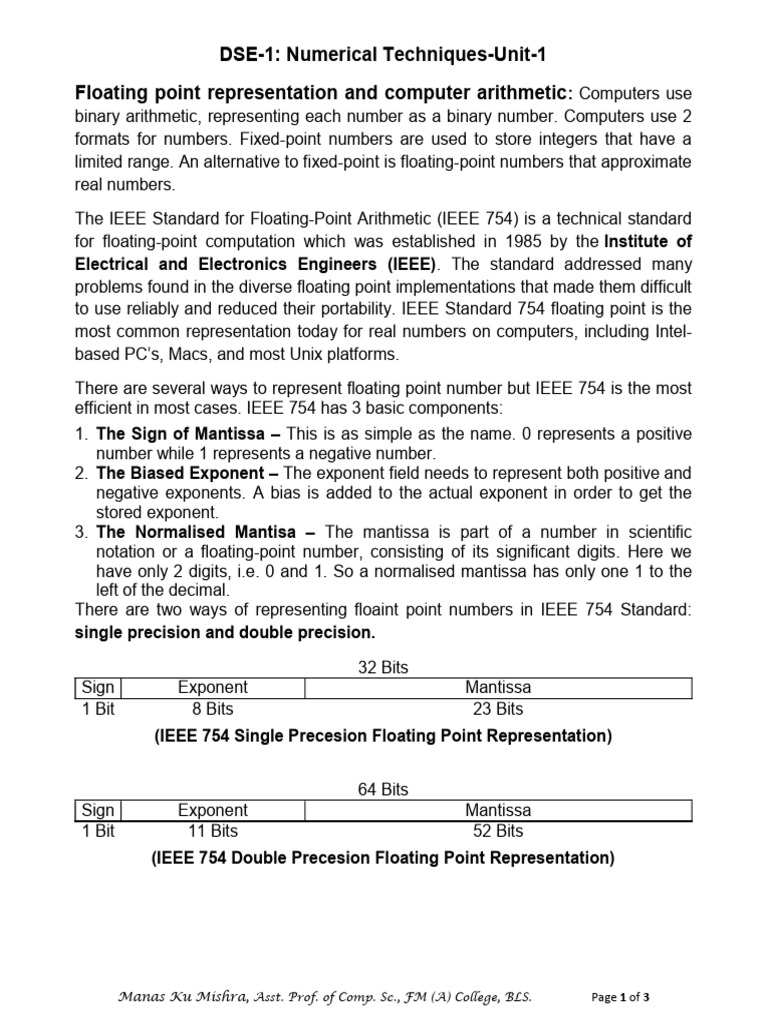 DSE-1: Numerical Techniques-Unit-1

Floating point representation and computer arithmetic: Computers use binary arithmetic, representing each number as a binary number. Computers use 2 formats for numbers. Fixed-point numbers are used to store integers that have a limited range. An alternative to fixed-point is floating-point numbers that approximate real numbers.

The IEEE Standard for Floating-Point Arithmetic (IEEE 754) is a technical standard for floating-point computation which was established in 1985 by the Institute of Electrical and Electronics Engineers (IEEE). The standard addressed many problems found in the diverse floating point implementations that made them difficult to use reliably and reduced their portability. IEEE Standard 754 floating point is the most common representation today for real numbers on computers, including Intel-based PC's, Macs, and most Unix platforms.

There are several ways to represent floating point number but IEEE 754 is the most efficient in most cases. IEEE 754 has 3 basic components:

1. The Sign of Mantissa – This is as simple as the name. 0 represents a positive number while 1 represents a negative number.
2. The Biased Exponent – The exponent field needs to represent both positive and negative exponents. A bias is added to the actual exponent in order to get the stored exponent.
3. The Normalised Mantisa – The mantissa is part of a number in scientific notation or a floating-point number, consisting of its significant digits. Here we have only 2 digits, i.e. 0 and 1. So a normalised mantissa has only one 1 to the left of the decimal.

There are two ways of representing floaint point numbers in IEEE 754 Standard: single precision and double precision.

32 Bits

| Sign | Exponent | Mantissa |
|---|---|---|
| 1 Bit | 8 Bits | 23 Bits |

(IEEE 754 Single Precesion Floating Point Representation)

64 Bits

| Sign | Exponent | Mantissa |
|---|---|---|
| 1 Bit | 11 Bits | 52 Bits |

(IEEE 754 Double Precesion Floating Point Representation)

Manas Ku Mishra, Asst. Prof. of Comp. Sc., FM (A) College, BLS. Page 1 of 3